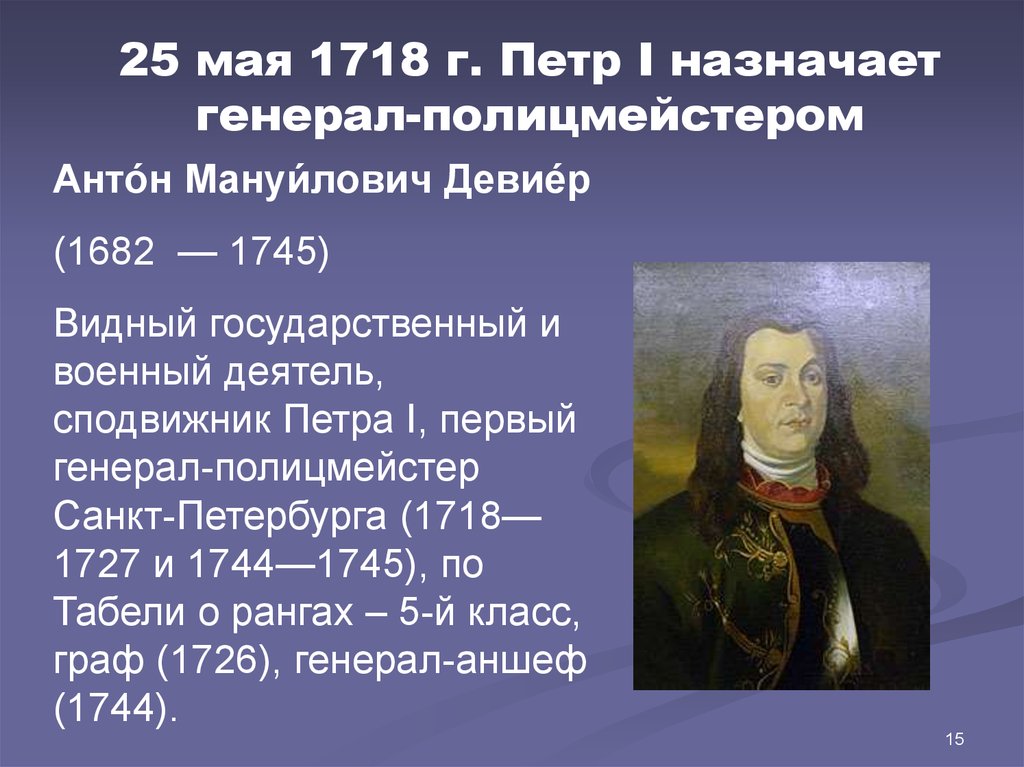 25 мая 1718 г. Петр I назначает генерал-полицмейстером

Анто́н Мануи́лович Девие́р

(1682 — 1745)

Видный государственный и военный деятель, сподвижник Петра I, первый генерал-полицмейстер Санкт-Петербурга (1718—1727 и 1744—1745), по Табели о рангах – 5-й класс, граф (1726), генерал-аншеф (1744).

15